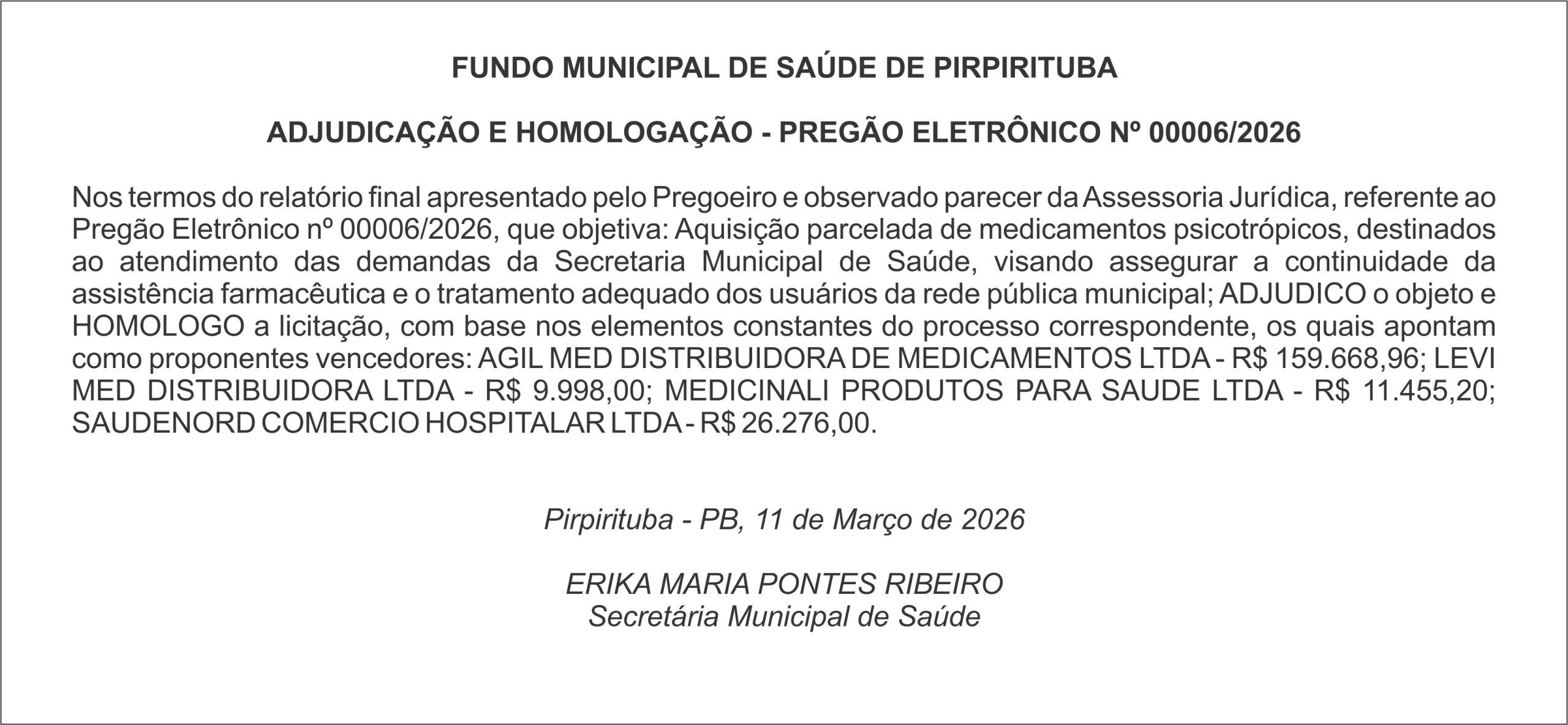 FUNDO MUNICIPAL DE SAÚDE DE PIRPIRITUBA

ADJUDICAÇÃO E HOMOLOGAÇÃO - PREGÃO ELETRÔNICO Nº 00006/2026

Nos termos do relatório final apresentado pelo Pregoeiro e observado parecer da Assessoria Jurídica, referente ao Pregão Eletrônico nº 00006/2026, que objetiva: Aquisição parcelada de medicamentos psicotrópicos, destinados ao atendimento das demandas da Secretaria Municipal de Saúde, visando assegurar a continuidade da assistência farmacêutica e o tratamento adequado dos usuários da rede pública municipal; ADJUDICO o objeto e HOMOLOGO a licitação, com base nos elementos constantes do processo correspondente, os quais apontam como proponentes vencedores: AGIL MED DISTRIBUIDORA DE MEDICAMENTOS LTDA - R$ 159.668,96; LEVI MED DISTRIBUIDORA LTDA - R$ 9.998,00; MEDICINALI PRODUTOS PARA SAUDE LTDA - R$ 11.455,20; SAUDENORD COMERCIO HOSPITALAR LTDA - R$ 26.276,00.

Pirpirituba - PB, 11 de Março de 2026

ERIKA MARIA PONTES RIBEIRO
Secretária Municipal de Saúde